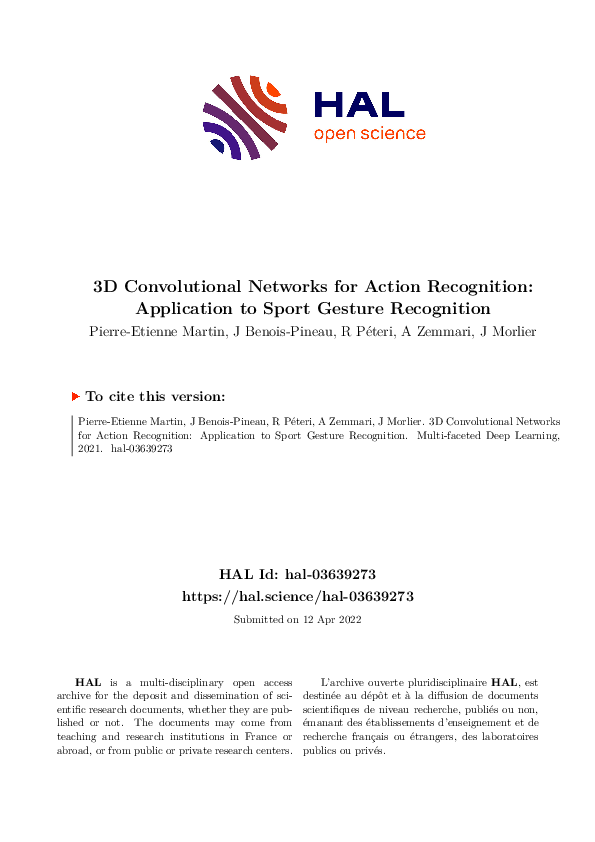 HAL
open science

3D Convolutional Networks for Action Recognition: Application to Sport Gesture Recognition

Pierre-Etienne Martin, J Benois-Pineau, R Péteri, A Zemmari, J Morlier

To cite this version:

Pierre-Etienne Martin, J Benois-Pineau, R Péteri, A Zemmari, J Morlier. 3D Convolutional Networks for Action Recognition: Application to Sport Gesture Recognition. Multi-faceted Deep Learning, 2021. hal-03639273

HAL Id: hal-03639273
https://hal.science/hal-03639273

Submitted on 12 Apr 2022

HAL is a multi-disciplinary open access archive for the deposit and dissemination of scientific research documents, whether they are published or not. The documents may come from teaching and research institutions in France or abroad, or from public or private research centers.

L'archive ouverte pluridisciplinaire HAL, est destinée au dépôt et à la diffusion de documents scientifiques de niveau recherche, publiés ou non, émanant des établissements d'enseignement et de recherche français ou étrangers, des laboratoires publics ou privés.